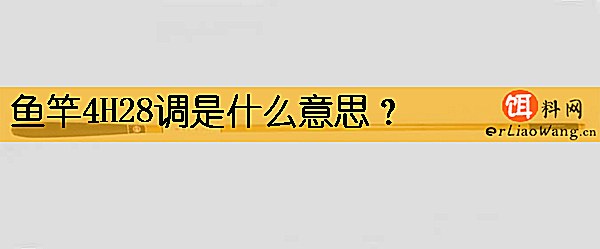 鱼竿4H28调是什么意思？

饵料网
erLiaoWang.cn